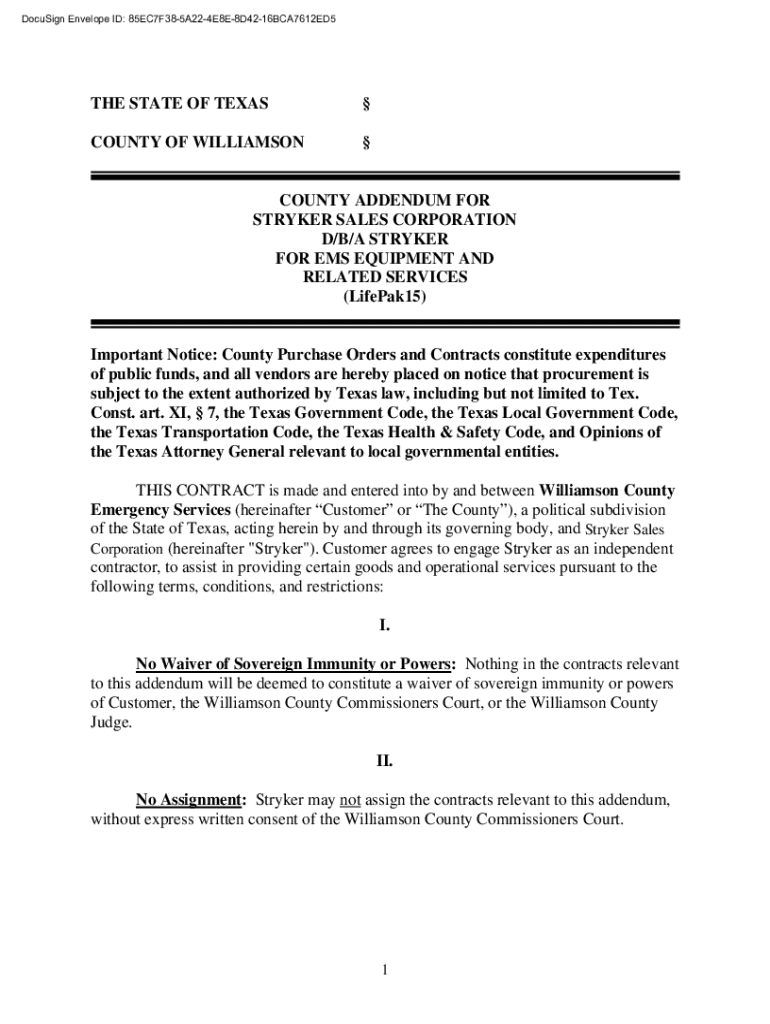 DocuSign Envelope ID: 85EC7F38-5A22-4E8E-8D42-16BCA7612ED5

THE STATE OF TEXAS §

COUNTY OF WILLIAMSON §

COUNTY ADDENDUM FOR
STRYKER SALES CORPORATION
D/B/A STRYKER
FOR EMS EQUIPMENT AND
RELATED SERVICES
(LifePak15)

Important Notice: County Purchase Orders and Contracts constitute expenditures of public funds, and all vendors are hereby placed on notice that procurement is subject to the extent authorized by Texas law, including but not limited to Tex. Const. art. XI, § 7, the Texas Government Code, the Texas Local Government Code, the Texas Transportation Code, the Texas Health & Safety Code, and Opinions of the Texas Attorney General relevant to local governmental entities.

THIS CONTRACT is made and entered into by and between Williamson County Emergency Services (hereinafter “Customer” or “The County”), a political subdivision of the State of Texas, acting herein by and through its governing body, and Stryker Sales Corporation (hereinafter "Stryker"). Customer agrees to engage Stryker as an independent contractor, to assist in providing certain goods and operational services pursuant to the following terms, conditions, and restrictions:

I.

No Waiver of Sovereign Immunity or Powers: Nothing in the contracts relevant to this addendum will be deemed to constitute a waiver of sovereign immunity or powers of Customer, the Williamson County Commissioners Court, or the Williamson County Judge.

II.

No Assignment: Stryker may not assign the contracts relevant to this addendum, without express written consent of the Williamson County Commissioners Court.

1